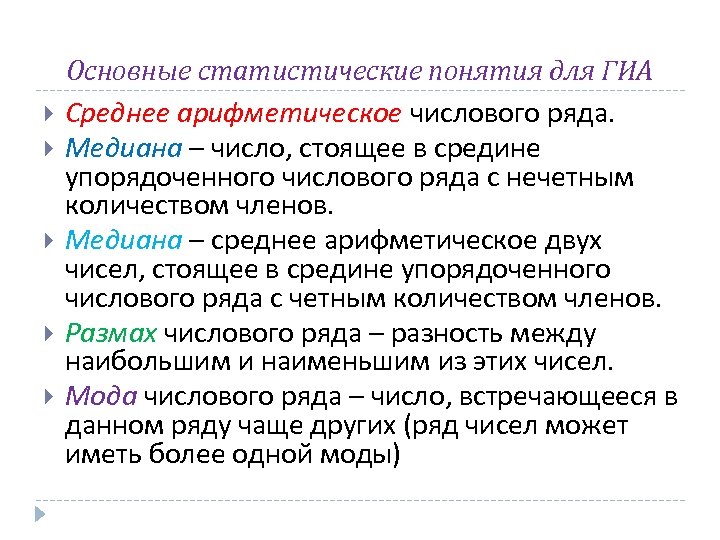 Основные статистические понятия для ГИА

Среднее арифметическое числового ряда.

Медиана – число, стоящее в средине упорядоченного числового ряда с нечетным количеством членов.

Медиана – среднее арифметическое двух чисел, стоящее в средине упорядоченного числового ряда с четным количеством членов.

Размах числового ряда – разность между наибольшим и наименьшим из этих чисел.

Мода числового ряда – число, встречающееся в данном ряду чаще других (ряд чисел может иметь более одной моды)